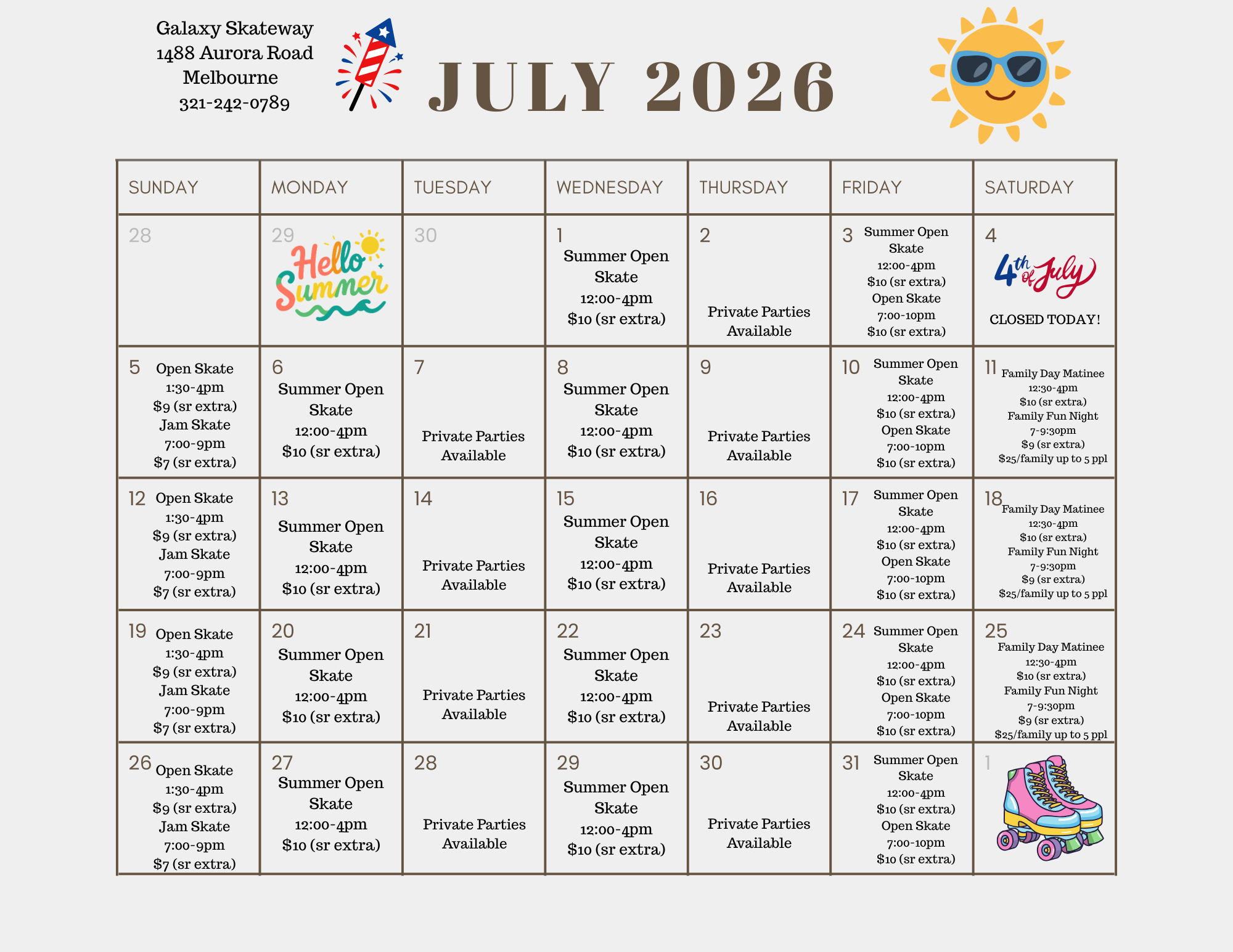 Galaxy Skateway
1488 Aurora Road
Melbourne
321-242-0789

JULY 2026

| SUNDAY | MONDAY | TUESDAY | WEDNESDAY | THURSDAY | FRIDAY | SATURDAY |
|---|---|---|---|---|---|---|
| 28 | 29 Hello Summer | 30 | 1 Summer Open Skate 12:00-4pm \$10 (sr extra) | 2 Private Parties Available | 3 Summer Open Skate 12:00-4pm \$10 (sr extra) Open Skate 7:00-10pm \$10 (sr extra) | 4 4th of July CLOSED TODAY! |
| 5 Open Skate 1:30-4pm \$9 (sr extra) Jam Skate 7:00-9pm \$7 (sr extra) | 6 Summer Open Skate 12:00-4pm \$10 (sr extra) | 7 Private Parties Available | 8 Summer Open Skate 12:00-4pm \$10 (sr extra) | 9 Private Parties Available | 10 Summer Open Skate 12:00-4pm \$10 (sr extra) Open Skate 7:00-10pm \$10 (sr extra) | 11 Family Day Matinee 12:30-4pm \$10 (sr extra) Family Fun Night 7-9:30pm \$9 (sr extra) \$25/family up to 5 ppl |
| 12 Open Skate 1:30-4pm \$9 (sr extra) Jam Skate 7:00-9pm \$7 (sr extra) | 13 Summer Open Skate 12:00-4pm \$10 (sr extra) | 14 Private Parties Available | 15 Summer Open Skate 12:00-4pm \$10 (sr extra) | 16 Private Parties Available | 17 Summer Open Skate 12:00-4pm \$10 (sr extra) Open Skate 7:00-10pm \$10 (sr extra) | 18 Family Day Matinee 12:30-4pm \$10 (sr extra) Family Fun Night 7-9:30pm \$9 (sr extra) \$25/family up to 5 ppl |
| 19 Open Skate 1:30-4pm \$9 (sr extra) Jam Skate 7:00-9pm \$7 (sr extra) | 20 Summer Open Skate 12:00-4pm \$10 (sr extra) | 21 Private Parties Available | 22 Summer Open Skate 12:00-4pm \$10 (sr extra) | 23 Private Parties Available | 24 Summer Open Skate 12:00-4pm \$10 (sr extra) Open Skate 7:00-10pm \$10 (sr extra) | 25 Family Day Matinee 12:30-4pm \$10 (sr extra) Family Fun Night 7-9:30pm \$9 (sr extra) \$25/family up to 5 ppl |
| 26 Open Skate 1:30-4pm \$9 (sr extra) Jam Skate 7:00-9pm \$7 (sr extra) | 27 Summer Open Skate 12:00-4pm \$10 (sr extra) | 28 Private Parties Available | 29 Summer Open Skate 12:00-4pm \$10 (sr extra) | 30 Private Parties Available | 31 Summer Open Skate 12:00-4pm \$10 (sr extra) Open Skate 7:00-10pm \$10 (sr extra) | 1 |